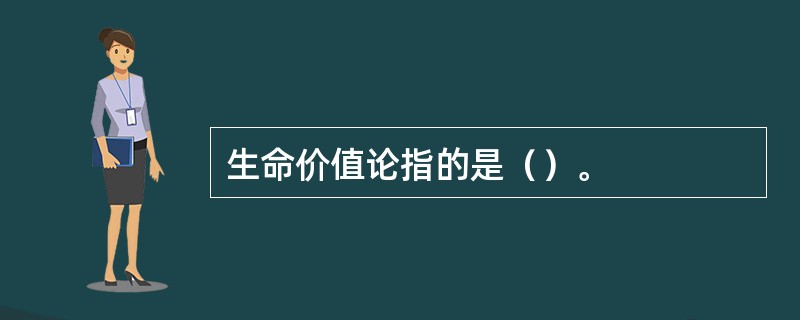 生命价值论指的是（）。